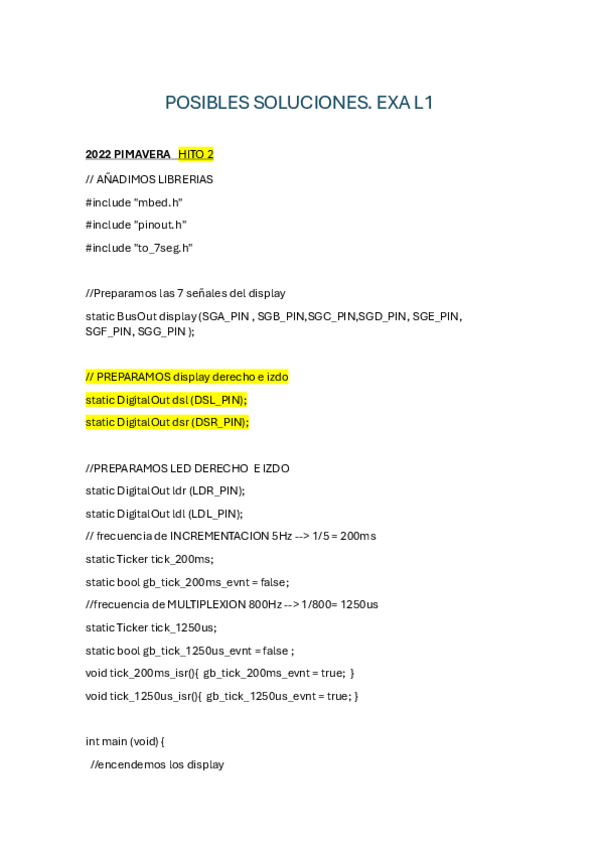 POSIBLES SOLUCIONES. EXA L1

2022 PIMAVERA HITO 2

// AÑADIMOS LIBRERIAS

#include "mbed.h"

#include "pinout.h"

#include "to_7seg.h"

//Preparamos las 7 señales del display

static BusOut display (SGA_PIN , SGB_PIN,SGC_PIN,SGD_PIN, SGE_PIN, SGF_PIN, SGG_PIN );

// PREPARAMOS display derecho e izdo

static DigitalOut dsl (DSL_PIN);

static DigitalOut dsr (DSR_PIN);

//PREPARAMOS LED DERECHO E IZDO

static DigitalOut ldr (LDR_PIN);

static DigitalOut ldl (LDL_PIN);

// frecuencia de INCREMENTACION 5Hz --> 1/5 = 200ms

static Ticker tick_200ms;

static bool gb_tick_200ms_evnt = false;

//frecuencia de MULTIPLEXION 800Hz --> 1/800= 1250us

static Ticker tick_1250us;

static bool gb_tick_1250us_evnt = false ;

void tick_200ms_isr(){ gb_tick_200ms_evnt = true; }

void tick_1250us_isr(){ gb_tick_1250us_evnt = true; }

int main (void) {

//encendemos los display